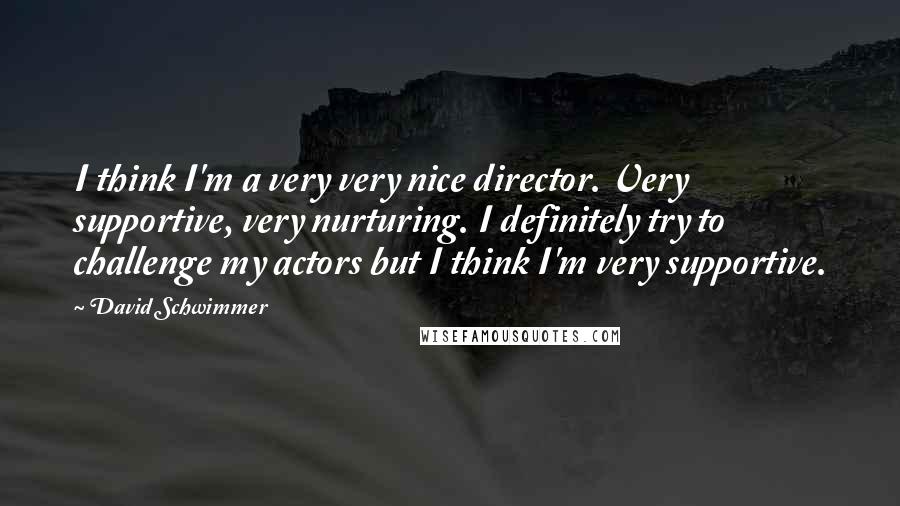 I think I'm a very very nice director. Very supportive, very nurturing. I definitely try to challenge my actors but I think I'm very supportive.

~ David Schwimmer

WISEFAMOUSQUOTES.COM